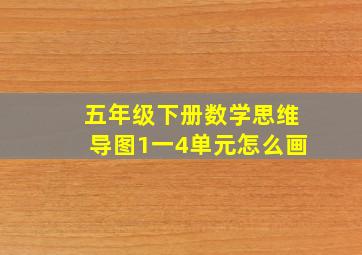 五年级下册数学思维导图1一4单元怎么画